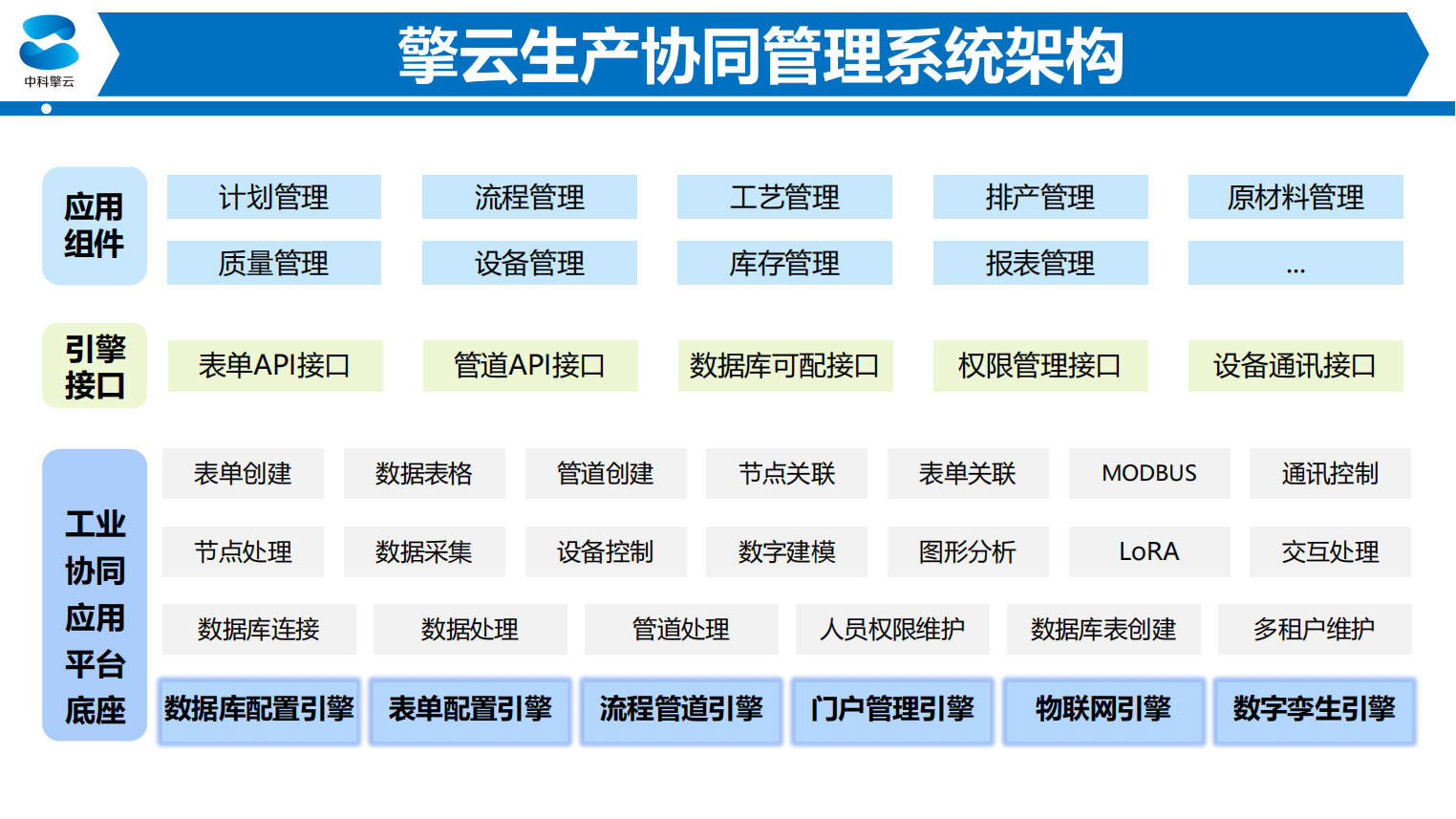 中科擎云

擎云生产协同管理系统架构

应用组件

计划管理 流程管理 工艺管理 排产管理 原材料管理

质量管理 设备管理 库存管理 报表管理 ...

引擎接口

表单API接口 管道API接口 数据库可配接口 权限管理接口 设备通讯接口

工业协同应用平台底座

表单创建 数据表格 管道创建 节点关联 表单关联 MODBUS 通讯控制

节点处理 数据采集 设备控制 数字建模 图形分析 LoRA 交互处理

数据库连接 数据处理 管道处理 人员权限维护 数据库表创建 多租户维护

数据库配置引擎 表单配置引擎 流程管道引擎 门户管理引擎 物联网引擎 数字孪生引擎